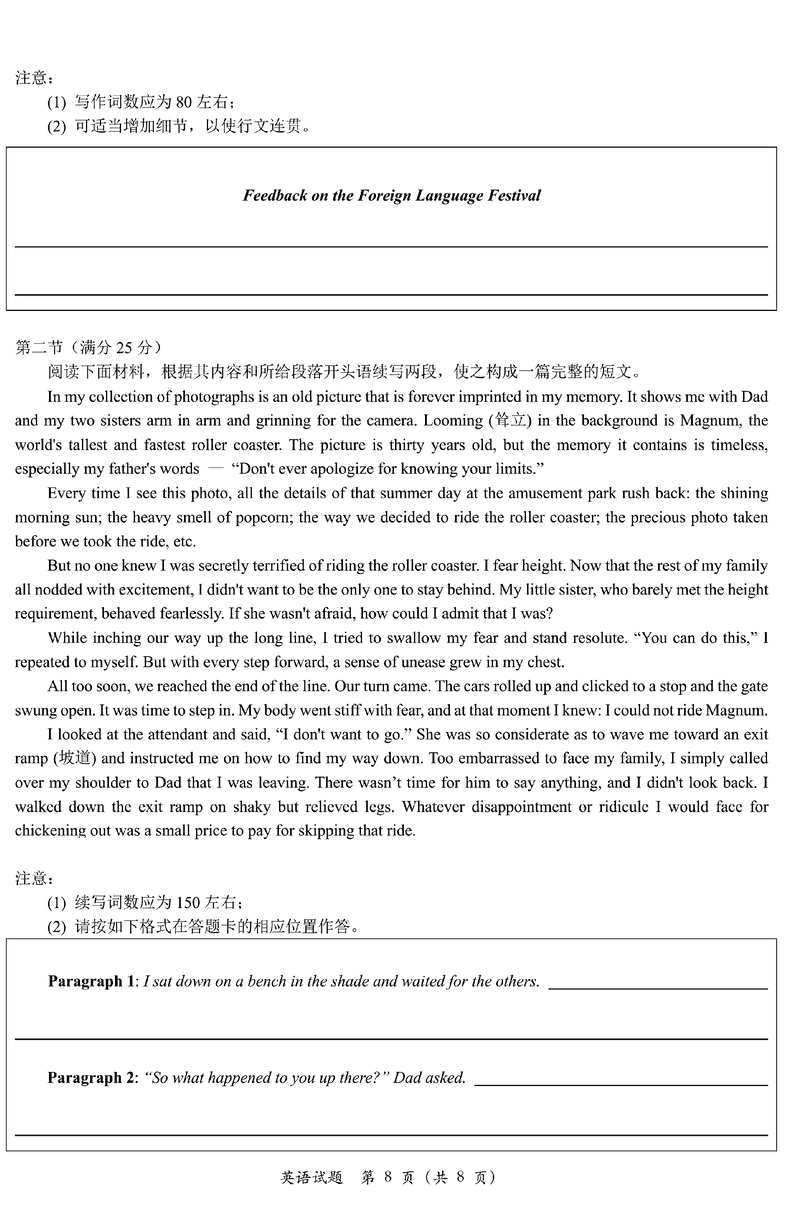 注意：
(1) 写作词数应为 80 左右；
(2) 可适当增加细节，以使行文连贯。

Feedback on the Foreign Language Festival

第二节（满分 25 分）
阅读下面材料，根据其内容和所给段落开头语续写两段，使之构成一篇完整的短文。

In my collection of photographs is an old picture that is forever imprinted in my memory. It shows me with Dad and my two sisters arm in arm and grinning for the camera. Looming (耸立) in the background is Magnum, the world's tallest and fastest roller coaster. The picture is thirty years old, but the memory it contains is timeless, especially my father's words — "Don't ever apologize for knowing your limits."

Every time I see this photo, all the details of that summer day at the amusement park rush back: the shining morning sun; the heavy smell of popcorn; the way we decided to ride the roller coaster; the precious photo taken before we took the ride, etc.

But no one knew I was secretly terrified of riding the roller coaster. I fear height. Now that the rest of my family all nodded with excitement, I didn't want to be the only one to stay behind. My little sister, who barely met the height requirement, behaved fearlessly. If she wasn't afraid, how could I admit that I was?

While inching our way up the long line, I tried to swallow my fear and stand resolute. "You can do this," I repeated to myself. But with every step forward, a sense of unease grew in my chest.

All too soon, we reached the end of the line. Our turn came. The cars rolled up and clicked to a stop and the gate swung open. It was time to step in. My body went stiff with fear, and at that moment I knew: I could not ride Magnum.

I looked at the attendant and said, "I don't want to go." She was so considerate as to wave me toward an exit ramp (坡道) and instructed me on how to find my way down. Too embarrassed to face my family, I simply called over my shoulder to Dad that I was leaving. There wasn't time for him to say anything, and I didn't look back. I walked down the exit ramp on shaky but relieved legs. Whatever disappointment or ridicule I would face for chickening out was a small price to pay for skipping that ride.

注意：
(1) 续写词数应为 150 左右；
(2) 请按如下格式在答题卡的相应位置作答。

Paragraph 1: I sat down on a bench in the shade and waited for the others.

Paragraph 2: "So what happened to you up there?" Dad asked.

英语试题 第 8 页（共 8 页）